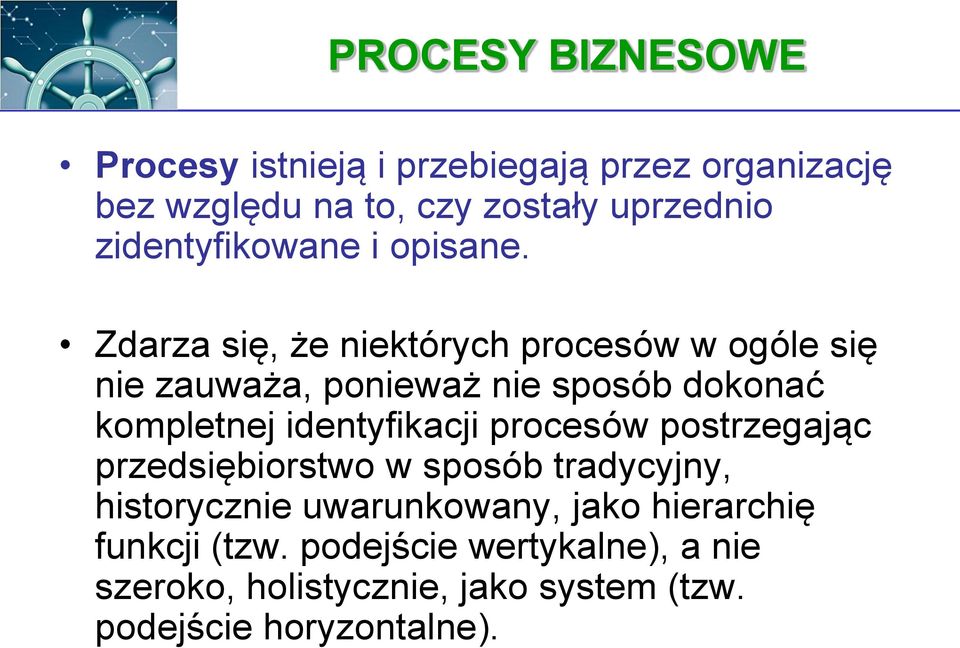 PROCESY BIZNESOWE

• Procesy istnieją i przebiegają przez organizację bez względu na to, czy zostały uprzednio zidentyfikowane i opisane.

• Zdarza się, że niektórych procesów w ogóle się nie zauważa, ponieważ nie sposób dokonać kompletnej identyfikacji procesów postrzegając przedsiębiorstwo w sposób tradycyjny, historycznie uwarunkowany, jako hierarchię funkcji (tzw. podejście wertykalne), a nie szeroko, holistycznie, jako system (tzw. podejście horyzontalne).